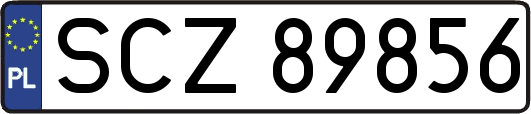 PL
SCZ 89856